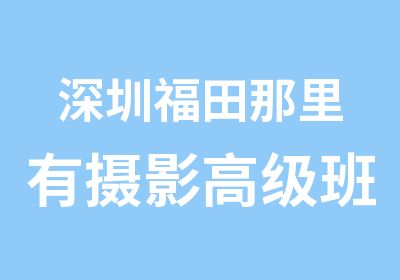 深圳福田那里
有摄影高级班